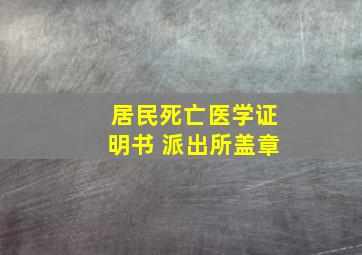 居民死亡医学证明书 派出所盖章